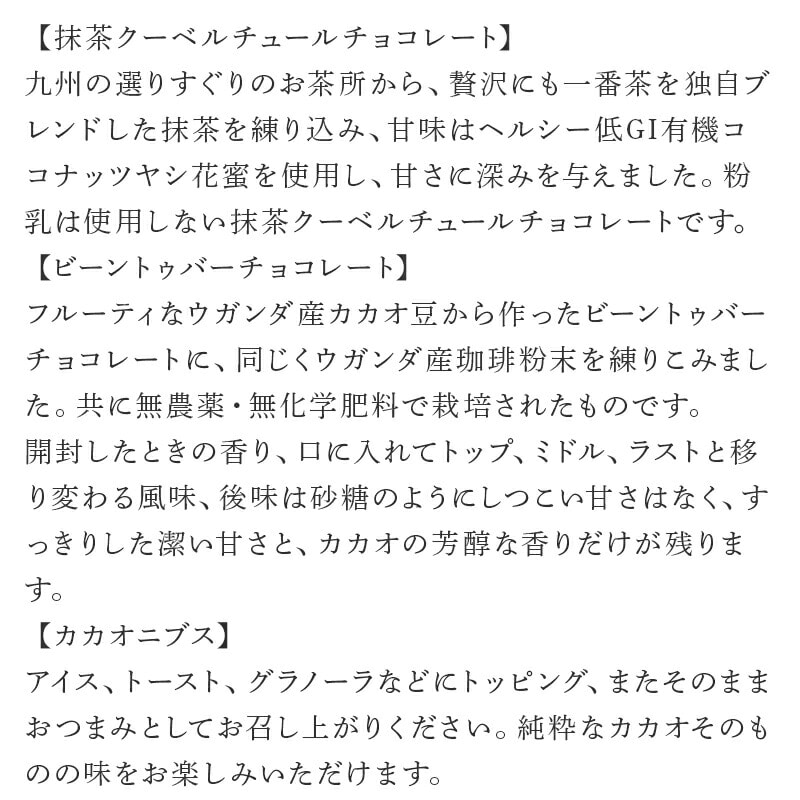 【抹茶クーベルチュールチョコレート】
九州の選りすぐりのお茶所から、贅沢にも一番茶を独自ブレンドした抹茶を練り込み、甘味はヘルシー低GI有機ココナッツヤシ花蜜を使用し、甘さに深みを与えました。粉乳は使用しない抹茶クーベルチュールチョコレートです。
【ビーントゥバーチョコレート】
フルーティなウガンダ産カカオ豆から作ったビーントゥバーチョコレートに、同じくウガンダ産珈琲粉末を練りこみました。共に無農薬・無化学肥料で栽培されたものです。
開封したときの香り、口に入れてトップ、ミドル、ラストと移り変わる風味、後味は砂糖のようにしつこい甘さはなく、すっきりした潔い甘さと、カカオの芳醇な香りだけが残ります。
【カカオニブス】
アイス、トースト、グラノーラなどにトッピング、またそのままおつまみとしてお召し上がりください。純粋なカカオそのものの味をお楽しみいただけます。